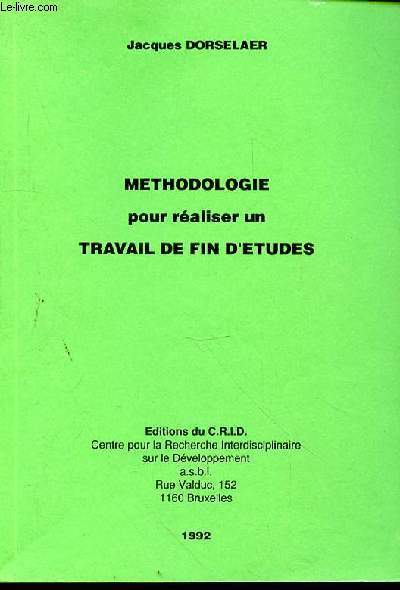 Le-livre.com

Jacques DORSELAER

METHODOLOGIE
pour réaliser un
TRAVAIL DE FIN D'ETUDES

Editions du C.R.I.D.
Centre pour la Recherche Interdisciplinaire sur le Développement
a.s.b.l.
Rue Valduc, 152
1160 Bruxelles

1992